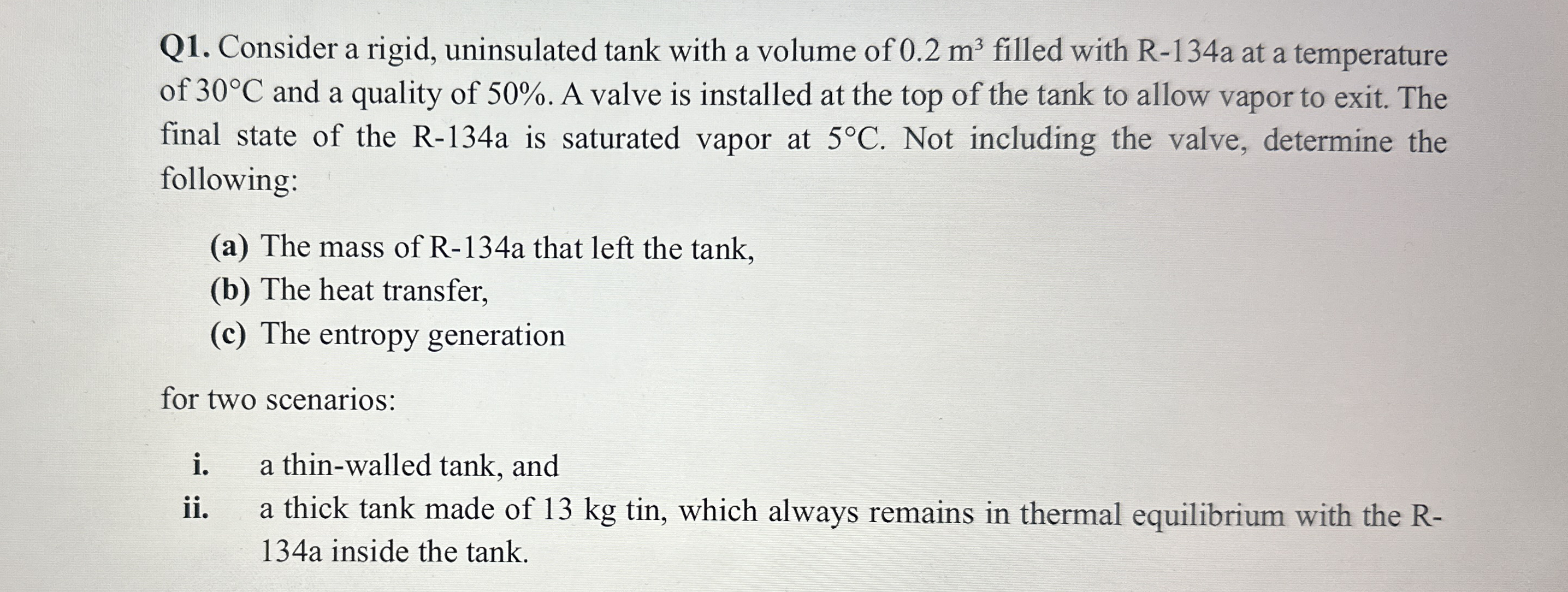 Q1. Consider a rigid, uninsulated tank with a volume of 0.2 $m^3$ filled with R-134a at a temperature of 30°C and a quality of 50%. A valve is installed at the top of the tank to allow vapor to exit. The final state of the R-134a is saturated vapor at 5°C. Not including the valve, determine the following:

(a) The mass of R-134a that left the tank,
(b) The heat transfer,
(c) The entropy generation

for two scenarios:

i. a thin-walled tank, and
ii. a thick tank made of 13 kg tin, which always remains in thermal equilibrium with the R-134a inside the tank.